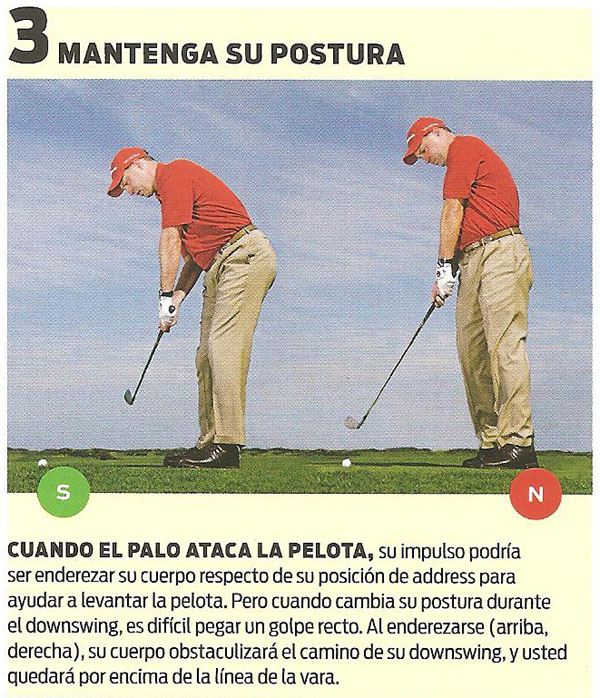 3 MANTENGA SU POSTURA

S

N

CUANDO EL PALO ATACA LA PELOTA, su impulso podría ser enderezar su cuerpo respecto de su posición de address para ayudar a levantar la pelota. Pero cuando cambia su postura durante el downswing, es difícil pegar un golpe recto. Al enderezarse (arriba, derecha), su cuerpo obstaculizará el camino de su downswing, y usted quedará por encima de la línea de la vara.